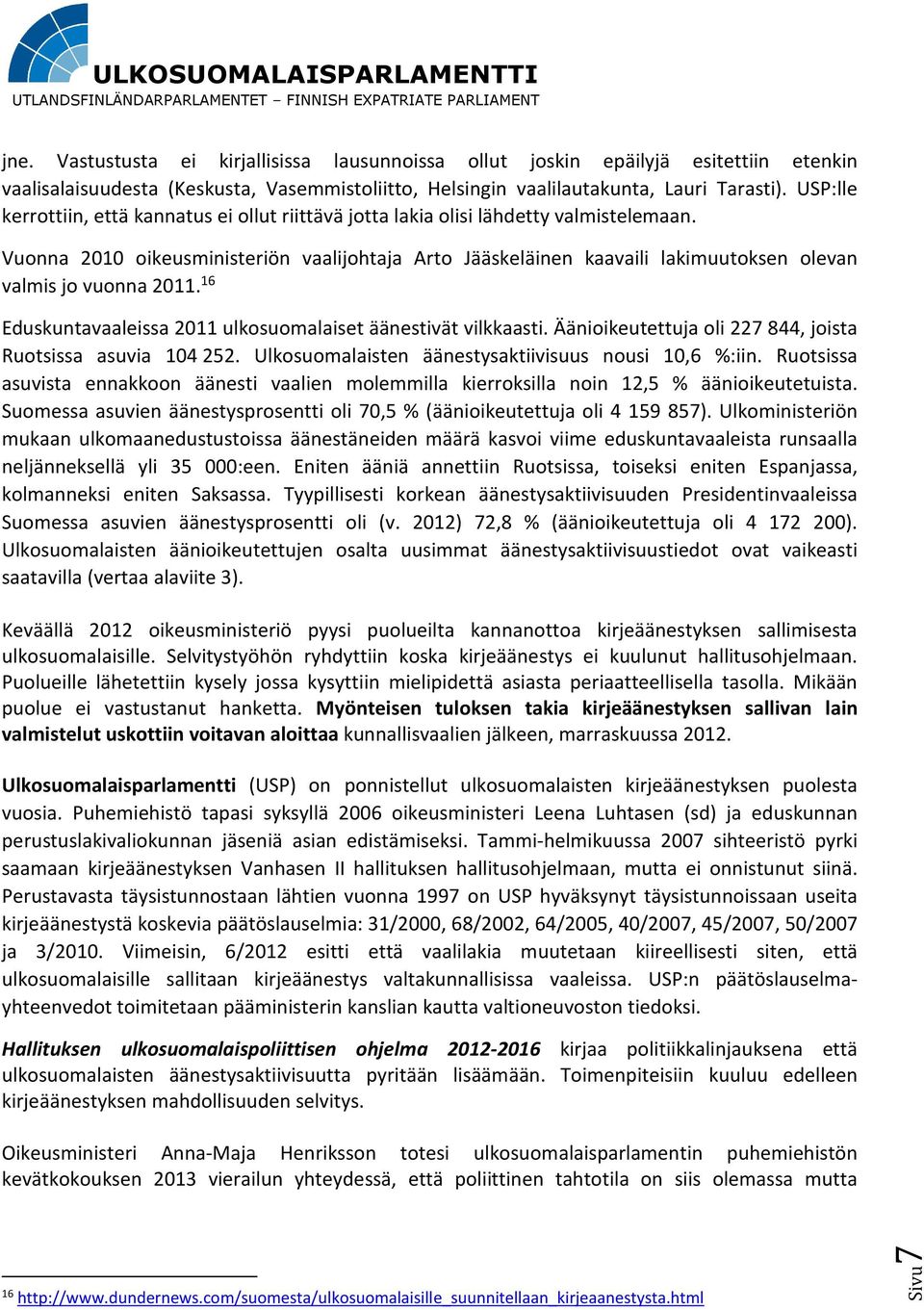 ULKOSUOMALAISPARLAMENTTI
UTLANDSFINLÄNDARPARLAMENTET – FINNISH EXPATRIATE PARLIAMENT

jne. Vastustusta ei kirjallisissa lausunnoissa ollut joskin epäilyjä esitettiin etenkin vaalisalaisuudesta (Keskusta, Vasemmistoliitto, Helsingin vaalilautakunta, Lauri Tarasti). USP:lle kerrottiin, että kannatus ei ollut riittävä jotta lakia olisi lähdetty valmistelemaan.

Vuonna 2010 oikeusministeriön vaalijohtaja Arto Jääskeläinen kaavaili lakimuutoksen olevan valmis jo vuonna 2011.$^{16}$

Eduskuntavaaleissa 2011 ulkosuomalaiset äänestivät vilkkaasti. Äänioikeutettuja oli 227 844, joista Ruotsissa asuvia 104 252. Ulkosuomalaisten äänestysaktiivisuus nousi 10,6 %:iin. Ruotsissa asuvista ennakkoon äänesti vaalien molemmilla kierroksilla noin 12,5 % äänioikeutetuista. Suomessa asuvien äänestysprosentti oli 70,5 % (äänioikeutettuja oli 4 159 857). Ulkoministeriön mukaan ulkomaanedustustoissa äänestäneiden määrä kasvoi viime eduskuntavaaleista runsaalla neljänneksellä yli 35 000:een. Eniten ääniä annettiin Ruotsissa, toiseksi eniten Espanjassa, kolmanneksi eniten Saksassa. Tyypillisesti korkean äänestysaktiivisuuden Presidentinvaaleissa Suomessa asuvien äänestysprosentti oli (v. 2012) 72,8 % (äänioikeutettuja oli 4 172 200). Ulkosuomalaisten äänioikeutettujen osalta uusimmat äänestysaktiivisuustiedot ovat vaikeasti saatavilla (vertaa alaviite 3).

Keväällä 2012 oikeusministeriö pyysi puolueilta kannanottoa kirjeäänestyksen sallimisesta ulkosuomalaisille. Selvitystyöhön ryhdyttiin koska kirjeäänestys ei kuulunut hallitusohjelmaan. Puolueille lähetettiin kysely jossa kysyttiin mielipidettä asiasta periaatteellisella tasolla. Mikään puolue ei vastustanut hanketta. Myönteisen tuloksen takia kirjeäänestyksen sallivan lain valmistelut uskottiin voitavan aloittaa kunnallisvaalien jälkeen, marraskuussa 2012.

Ulkosuomalaisparlamentti (USP) on ponnistellut ulkosuomalaisten kirjeäänestyksen puolesta vuosia. Puhemiehistö tapasi syksyllä 2006 oikeusministeri Leena Luhtasen (sd) ja eduskunnan perustuslakivaliokunnan jäseniä asian edistämiseksi. Tammi-helmikuussa 2007 sihteeristö pyrki saamaan kirjeäänestyksen Vanhasen II hallituksen hallitusohjelmaan, mutta ei onnistunut siinä. Perustavasta täysistunnostaan lähtien vuonna 1997 on USP hyväksynyt täysistunnoissaan useita kirjeäänestystä koskevia päätöslauselmia: 31/2000, 68/2002, 64/2005, 40/2007, 45/2007, 50/2007 ja 3/2010. Viimeisin, 6/2012 esitti että vaalilakia muutetaan kiireellisesti siten, että ulkosuomalaisille sallitaan kirjeäänestys valtakunnallisissa vaaleissa. USP:n päätöslauselmayhteenvedot toimitetaan pääministerin kanslian kautta valtioneuvoston tiedoksi.

Hallituksen ulkosuomalaispoliittisen ohjelma 2012-2016 kirjaa politiikkalinjauksena että ulkosuomalaisten äänestysaktiivisuutta pyritään lisäämään. Toimenpiteisiin kuuluu edelleen kirjeäänestyksen mahdollisuuden selvitys.

Oikeusministeri Anna-Maja Henriksson totesi ulkosuomalaisparlamentin puhemiehistön kevätkokouksen 2013 vierailun yhteydessä, että poliittinen tahtotila on siis olemassa mutta

$^{16}$ http://www.dundernews.com/suomesta/ulkosuomalaisille_suunnitellaan_kirjeaanestysta.html

Sivu 7